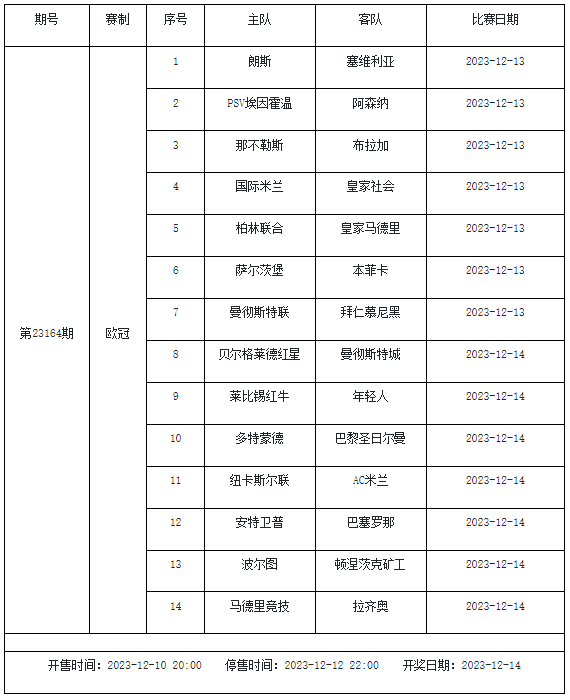 | 期号 | 赛制 | 序号 | 主队 | 客队 | 比赛日期 |
|---|---|---|---|---|---|
| 第23164期 | 欧冠 | 1 | 朗斯 | 塞维利亚 | 2023-12-13 |
| | | 2 | PSV埃因霍温 | 阿森纳 | 2023-12-13 |
| | | 3 | 那不勒斯 | 布拉加 | 2023-12-13 |
| | | 4 | 国际米兰 | 皇家社会 | 2023-12-13 |
| | | 5 | 柏林联合 | 皇家马德里 | 2023-12-13 |
| | | 6 | 萨尔茨堡 | 本菲卡 | 2023-12-13 |
| | | 7 | 曼彻斯特联 | 拜仁慕尼黑 | 2023-12-13 |
| | | 8 | 贝尔格莱德红星 | 曼彻斯特城 | 2023-12-14 |
| | | 9 | 莱比锡红牛 | 年轻人 | 2023-12-14 |
| | | 10 | 多特蒙德 | 巴黎圣日尔曼 | 2023-12-14 |
| | | 11 | 纽卡斯尔联 | AC米兰 | 2023-12-14 |
| | | 12 | 安特卫普 | 巴塞罗那 | 2023-12-14 |
| | | 13 | 波尔图 | 顿涅茨克矿工 | 2023-12-14 |
| | | 14 | 马德里竞技 | 拉齐奥 | 2023-12-14 |

开售时间：2023-12-10 20:00 停售时间：2023-12-12 22:00 开奖日期：2023-12-14